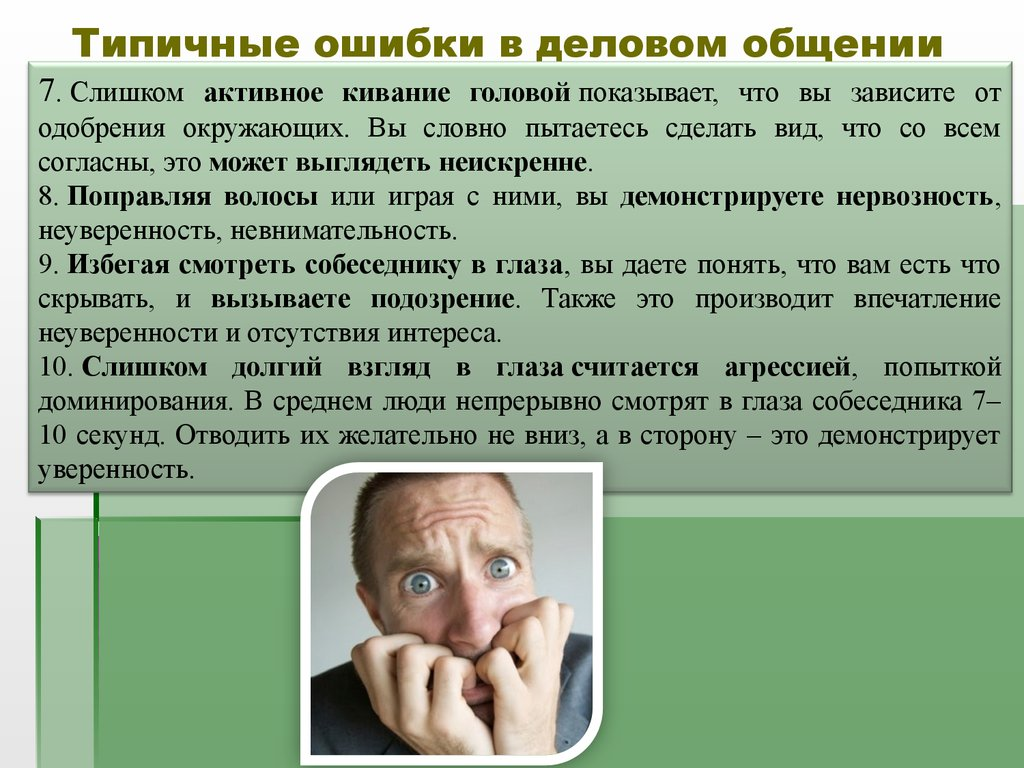 Типичные ошибки в деловом общении

7. Слишком активное кивание головой показывает, что вы зависите от одобрения окружающих. Вы словно пытаетесь сделать вид, что со всем согласны, это может выглядеть неискренне.
8. Поправляя волосы или играя с ними, вы демонстрируете нервозность, неуверенность, невнимательность.
9. Избегая смотреть собеседнику в глаза, вы даете понять, что вам есть что скрывать, и вызываете подозрение. Также это производит впечатление неуверенности и отсутствия интереса.
10. Слишком долгий взгляд в глаза считается агрессией, попыткой доминирования. В среднем люди непрерывно смотрят в глаза собеседника 7–10 секунд. Отводить их желательно не вниз, а в сторону – это демонстрирует уверенность.